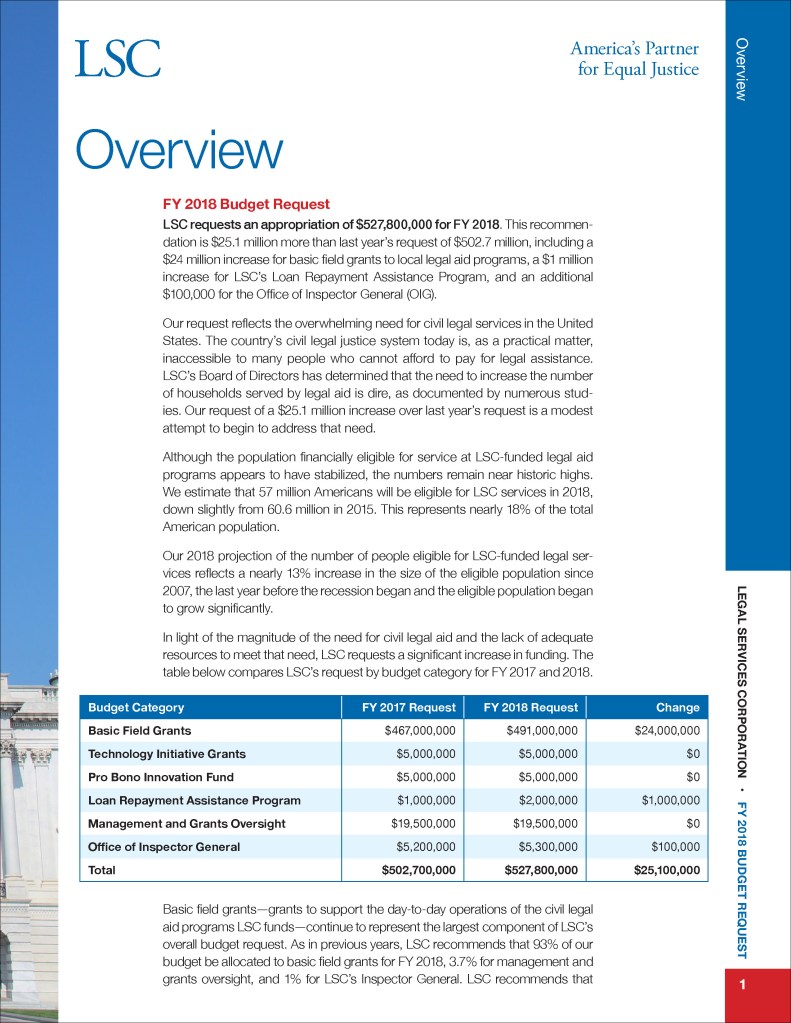 LSC

America's Partner for Equal Justice

Overview

Overview

FY 2018 Budget Request

LSC requests an appropriation of $527,800,000 for FY 2018. This recommendation is $25.1 million more than last year's request of $502.7 million, including a $24 million increase for basic field grants to local legal aid programs, a $1 million increase for LSC's Loan Repayment Assistance Program, and an additional $100,000 for the Office of Inspector General (OIG).

Our request reflects the overwhelming need for civil legal services in the United States. The country's civil legal justice system today is, as a practical matter, inaccessible to many people who cannot afford to pay for legal assistance. LSC's Board of Directors has determined that the need to increase the number of households served by legal aid is dire, as documented by numerous studies. Our request of a $25.1 million increase over last year's request is a modest attempt to begin to address that need.

Although the population financially eligible for service at LSC-funded legal aid programs appears to have stabilized, the numbers remain near historic highs. We estimate that 57 million Americans will be eligible for LSC services in 2018, down slightly from 60.6 million in 2015. This represents nearly 18% of the total American population.

Our 2018 projection of the number of people eligible for LSC-funded legal services reflects a nearly 13% increase in the size of the eligible population since 2007, the last year before the recession began and the eligible population began to grow significantly.

In light of the magnitude of the need for civil legal aid and the lack of adequate resources to meet that need, LSC requests a significant increase in funding. The table below compares LSC's request by budget category for FY 2017 and 2018.

| Budget Category | FY 2017 Request | FY 2018 Request | Change |
|---|---|---|---|
| Basic Field Grants | $467,000,000 | $491,000,000 | $24,000,000 |
| Technology Initiative Grants | $5,000,000 | $5,000,000 | $0 |
| Pro Bono Innovation Fund | $5,000,000 | $5,000,000 | $0 |
| Loan Repayment Assistance Program | $1,000,000 | $2,000,000 | $1,000,000 |
| Management and Grants Oversight | $19,500,000 | $19,500,000 | $0 |
| Office of Inspector General | $5,200,000 | $5,300,000 | $100,000 |
| Total | $502,700,000 | $527,800,000 | $25,100,000 |

Basic field grants—grants to support the day-to-day operations of the civil legal aid programs LSC funds—continue to represent the largest component of LSC's overall budget request. As in previous years, LSC recommends that 93% of our budget be allocated to basic field grants for FY 2018, 3.7% for management and grants oversight, and 1% for LSC's Inspector General. LSC recommends that

LEGAL SERVICES CORPORATION • FY 2018 BUDGET REQUEST

1